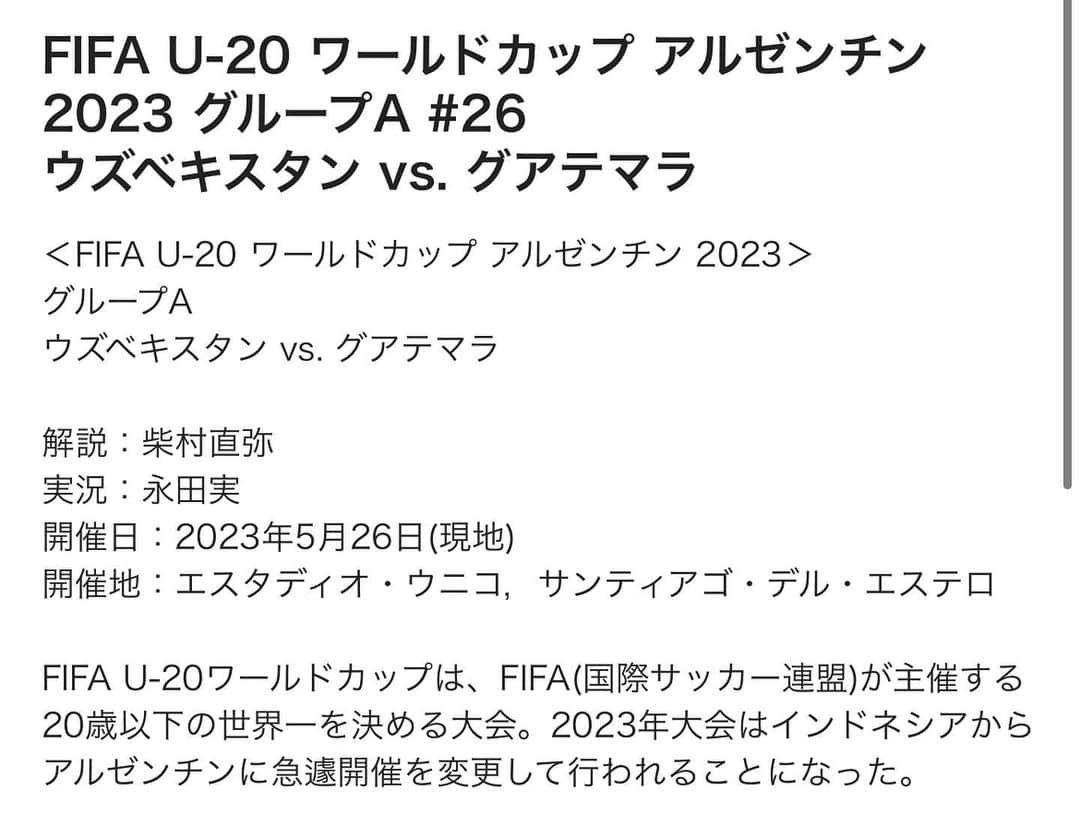 FIFA U-20 ワールドカップ アルゼンチン 2023 グループA #26
ウズベキスタン vs. グアテマラ

＜FIFA U-20 ワールドカップ アルゼンチン 2023＞
グループA
ウズベキスタン vs. グアテマラ

解説：柴村直弥
実況：永田実
開催日：2023年5月26日(現地)
開催地：エスタディオ・ウニコ，サンティアゴ・デル・エステロ

FIFA U-20ワールドカップは、FIFA(国際サッカー連盟)が主催する20歳以下の世界一を決める大会。2023年大会はインドネシアからアルゼンチンに急遽開催を変更して行われることになった。